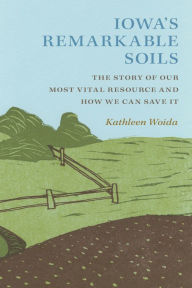 IOWA'S REMARKABLE SOILS

THE STORY OF OUR MOST VITAL RESOURCE AND HOW WE CAN SAVE IT

Kathleen Woida